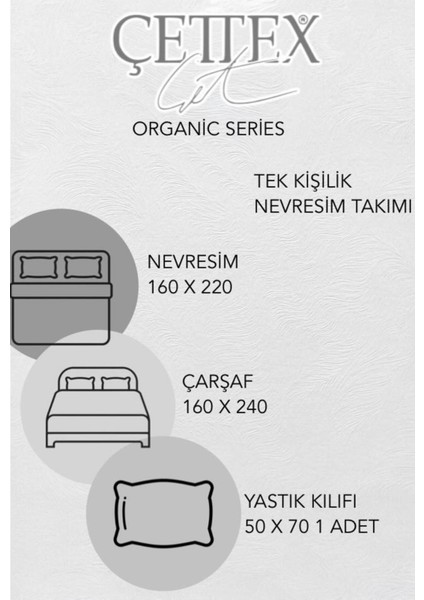 ÇETTEX®

ORGANİC SERİES

TEK KİŞİLİK
NEVRESİM TAKIMI

NEVRESİM
160 X 220

ÇARŞAF
160 X 240

YASTIK KILIFI
50 X 70 1 ADET